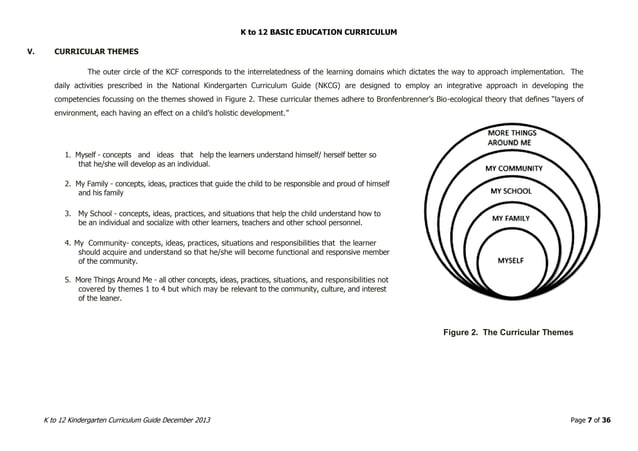 K to 12 BASIC EDUCATION CURRICULUM

V. CURRICULAR THEMES

The outer circle of the KCF corresponds to the interrelatedness of the learning domains which dictates the way to approach implementation. The daily activities prescribed in the National Kindergarten Curriculum Guide (NKCG) are designed to employ an integrative approach in developing the competencies focussing on the themes showed in Figure 2. These curricular themes adhere to Bronfenbrenner's Bio-ecological theory that defines "layers of environment, each having an effect on a child's holistic development."

1. Myself - concepts and ideas that help the learners understand himself/ herself better so that he/she will develop as an individual.

2. My Family - concepts, ideas, practices that guide the child to be responsible and proud of himself and his family

3. My School - concepts, ideas, practices, and situations that help the child understand how to be an individual and socialize with other learners, teachers and other school personnel.

4. My Community- concepts, ideas, practices, situations and responsibilities that the learner should acquire and understand so that he/she will become functional and responsive member of the community.

5. More Things Around Me - all other concepts, ideas, practices, situations, and responsibilities not covered by themes 1 to 4 but which may be relevant to the community, culture, and interest of the leaner.

MORE THINGS AROUND ME
MY COMMUNITY
MY SCHOOL
MY FAMILY
MYSELF

Figure 2. The Curricular Themes

K to 12 Kindergarten Curriculum Guide December 2013

Page 7 of 36